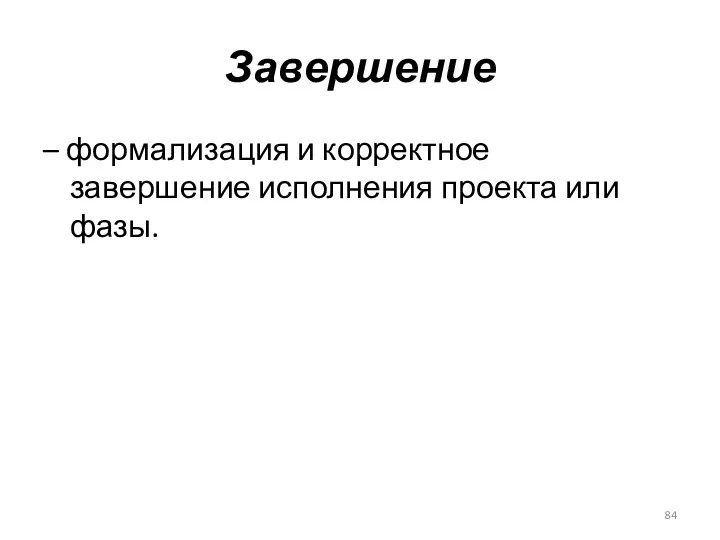 Завершение

– формализация и корректное завершение исполнения проекта или фазы.

84